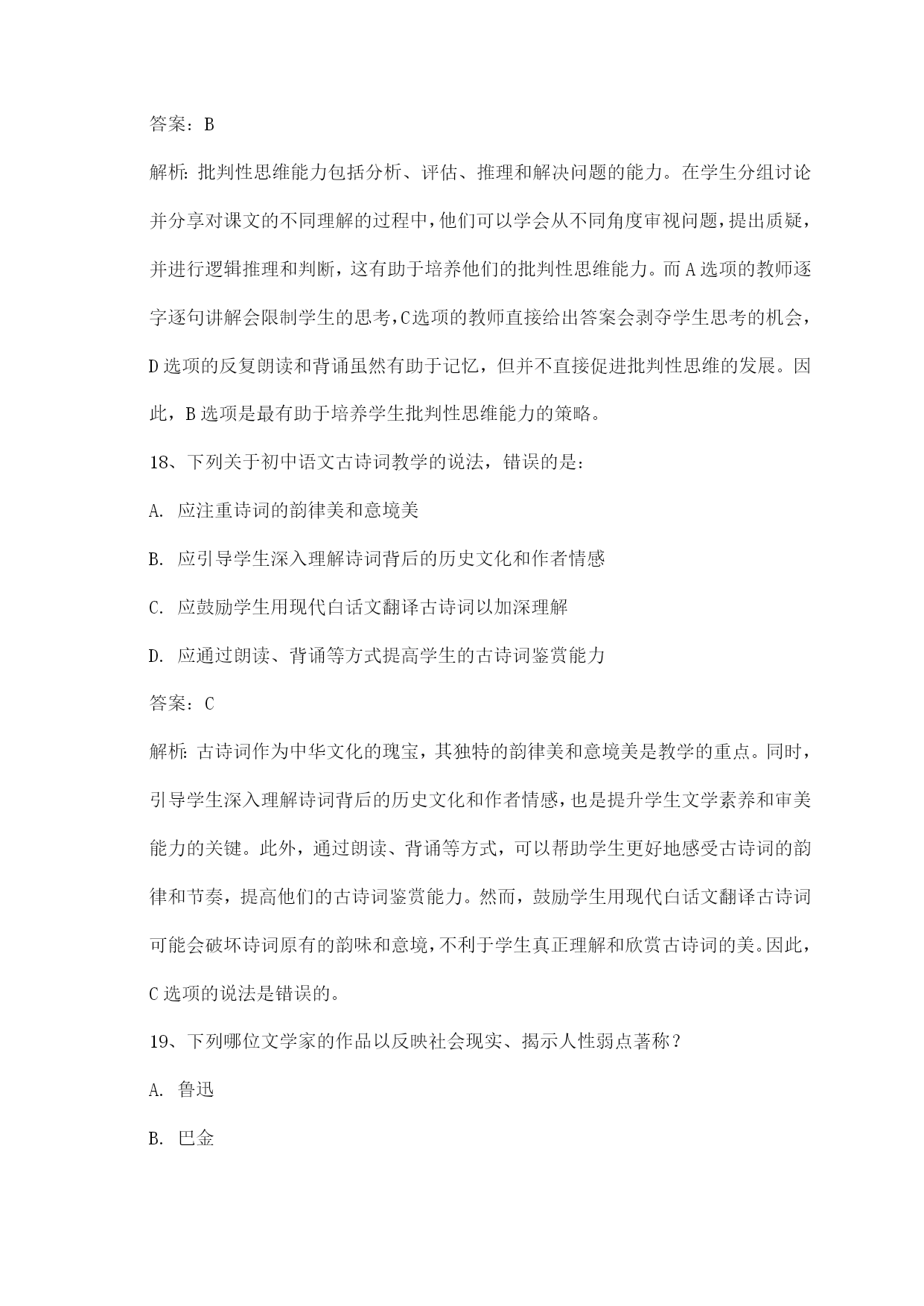 答案：B

解析：批判性思维能力包括分析、评估、推理和解决问题的能力。在学生分组讨论并分享对课文的不同理解的过程中，他们可以学会从不同角度审视问题，提出质疑，并进行逻辑推理和判断，这有助于培养他们的批判性思维能力。而A选项的教师逐字逐句讲解会限制学生的思考，C选项的教师直接给出答案会剥夺学生思考的机会，D选项的反复朗读和背诵虽然有助于记忆，但并不直接促进批判性思维的发展。因此，B选项是最有助于培养学生批判性思维能力的策略。

18、下列关于初中语文古诗词教学的说法，错误的是：

A. 应注重诗词的韵律美和意境美

B. 应引导学生深入理解诗词背后的历史文化和作者情感

C. 应鼓励学生用现代白话文翻译古诗词以加深理解

D. 应通过朗读、背诵等方式提高学生的古诗词鉴赏能力

答案：C

解析：古诗词作为中华文化的瑰宝，其独特的韵律美和意境美是教学的重点。同时，引导学生深入理解诗词背后的历史文化和作者情感，也是提升学生文学素养和审美能力的关键。此外，通过朗读、背诵等方式，可以帮助学生更好地感受古诗词的韵律和节奏，提高他们的古诗词鉴赏能力。然而，鼓励学生用现代白话文翻译古诗词可能会破坏诗词原有的韵味和意境，不利于学生真正理解和欣赏古诗词的美。因此，C选项的说法是错误的。

19、下列哪位文学家的作品以反映社会现实、揭示人性弱点著称？

A. 鲁迅

B. 巴金